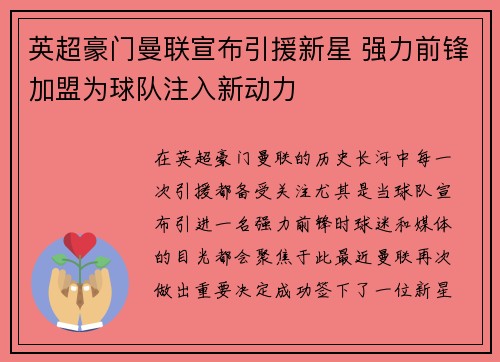 英超豪门曼联宣布引援新星 强力前锋加盟为球队注入新动力

在英超豪门曼联的历史长河中每一次引援都备受关注尤其是当球队宣布引进一名强力前锋时球迷和媒体的目光都会聚焦于此最近曼联再次做出重要决定成功签下了一位新星